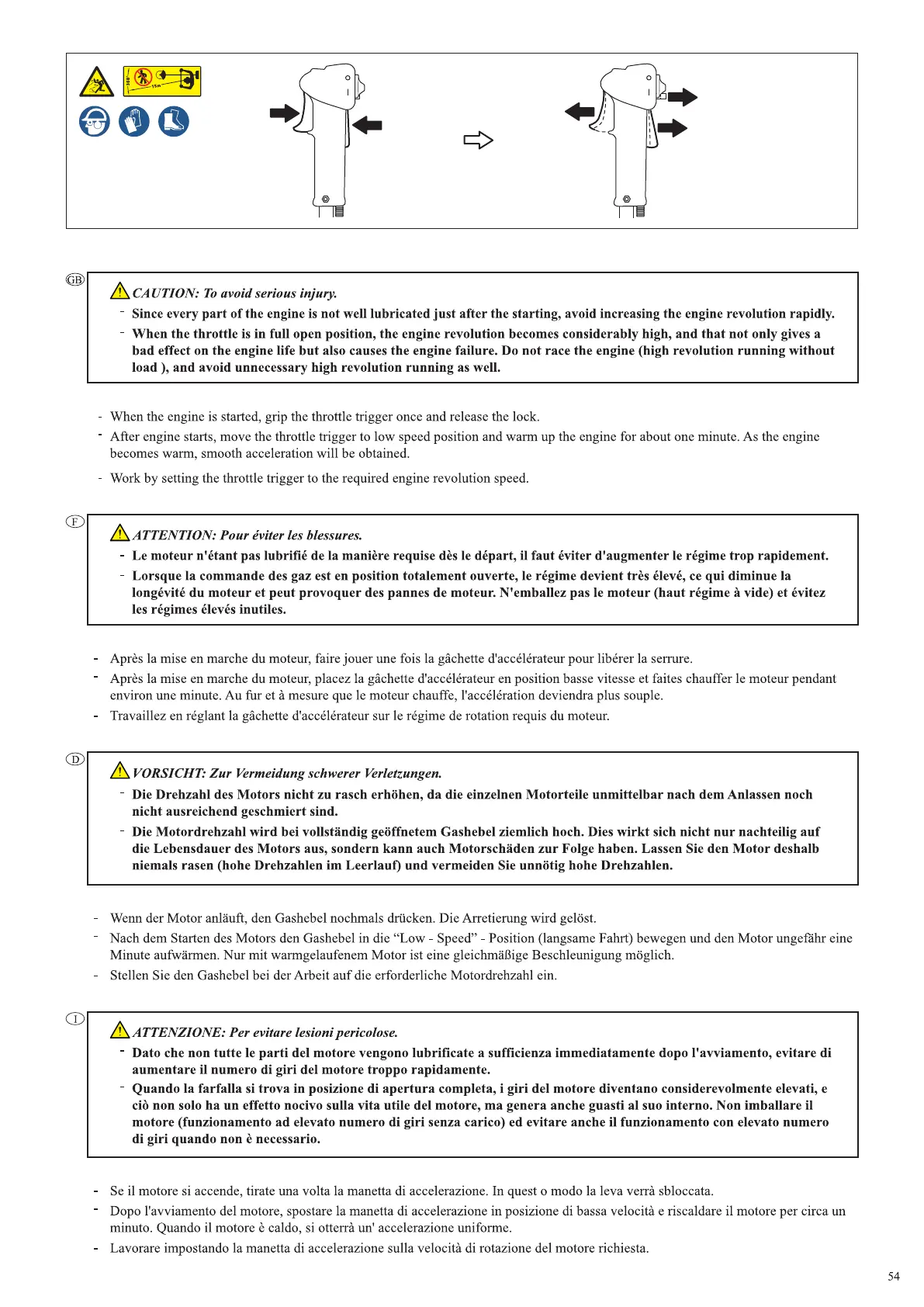 360° 15m

GB

CAUTION: To avoid serious injury.

- Since every part of the engine is not well lubricated just after the starting, avoid increasing the engine revolution rapidly.
- When the throttle is in full open position, the engine revolution becomes considerably high, and that not only gives a bad effect on the engine life but also causes the engine failure. Do not race the engine (high revolution running without load ), and avoid unnecessary high revolution running as well.

- When the engine is started, grip the throttle trigger once and release the lock.
- After engine starts, move the throttle trigger to low speed position and warm up the engine for about one minute. As the engine becomes warm, smooth acceleration will be obtained.
- Work by setting the throttle trigger to the required engine revolution speed.

F

ATTENTION: Pour éviter les blessures.

- Le moteur n'étant pas lubrifié de la manière requise dès le départ, il faut éviter d'augmenter le régime trop rapidement.
- Lorsque la commande des gaz est en position totalement ouverte, le régime devient très élevé, ce qui diminue la longévité du moteur et peut provoquer des pannes de moteur. N'emballez pas le moteur (haut régime à vide) et évitez les régimes élevés inutiles.

- Après la mise en marche du moteur, faire jouer une fois la gâchette d'accélérateur pour libérer la serrure.
- Après la mise en marche du moteur, placez la gâchette d'accélérateur en position basse vitesse et faites chauffer le moteur pendant environ une minute. Au fur et à mesure que le moteur chauffe, l'accélération deviendra plus souple.
- Travaillez en réglant la gâchette d'accélérateur sur le régime de rotation requis du moteur.

D

VORSICHT: Zur Vermeidung schwerer Verletzungen.

- Die Drehzahl des Motors nicht zu rasch erhöhen, da die einzelnen Motorteile unmittelbar nach dem Anlassen noch nicht ausreichend geschmiert sind.
- Die Motordrehzahl wird bei vollständig geöffnetem Gashebel ziemlich hoch. Dies wirkt sich nicht nur nachteilig auf die Lebensdauer des Motors aus, sondern kann auch Motorschäden zur Folge haben. Lassen Sie den Motor deshalb niemals rasen (hohe Drehzahlen im Leerlauf) und vermeiden Sie unnötig hohe Drehzahlen.

- Wenn der Motor anläuft, den Gashebel nochmals drücken. Die Arretierung wird gelöst.
- Nach dem Starten des Motors den Gashebel in die “Low - Speed” - Position (langsame Fahrt) bewegen und den Motor ungefähr eine Minute aufwärmen. Nur mit warmgelaufenem Motor ist eine gleichmäßige Beschleunigung möglich.
- Stellen Sie den Gashebel bei der Arbeit auf die erforderliche Motordrehzahl ein.

I

ATTENZIONE: Per evitare lesioni pericolose.

- Dato che non tutte le parti del motore vengono lubrificate a sufficienza immediatamente dopo l'avviamento, evitare di aumentare il numero di giri del motore troppo rapidamente.
- Quando la farfalla si trova in posizione di apertura completa, i giri del motore diventano considerevolmente elevati, e ciò non solo ha un effetto nocivo sulla vita utile del motore, ma genera anche guasti al suo interno. Non imballare il motore (funzionamento ad elevato numero di giri senza carico) ed evitare anche il funzionamento con elevato numero di giri quando non è necessario.

- Se il motore si accende, tirate una volta la manetta di accelerazione. In quest o modo la leva verrà sbloccata.
- Dopo l'avviamento del motore, spostare la manetta di accelerazione in posizione di bassa velocità e riscaldare il motore per circa un minuto. Quando il motore è caldo, si otterrà un' accelerazione uniforme.
- Lavorare impostando la manetta di accelerazione sulla velocità di rotazione del motore richiesta.

54